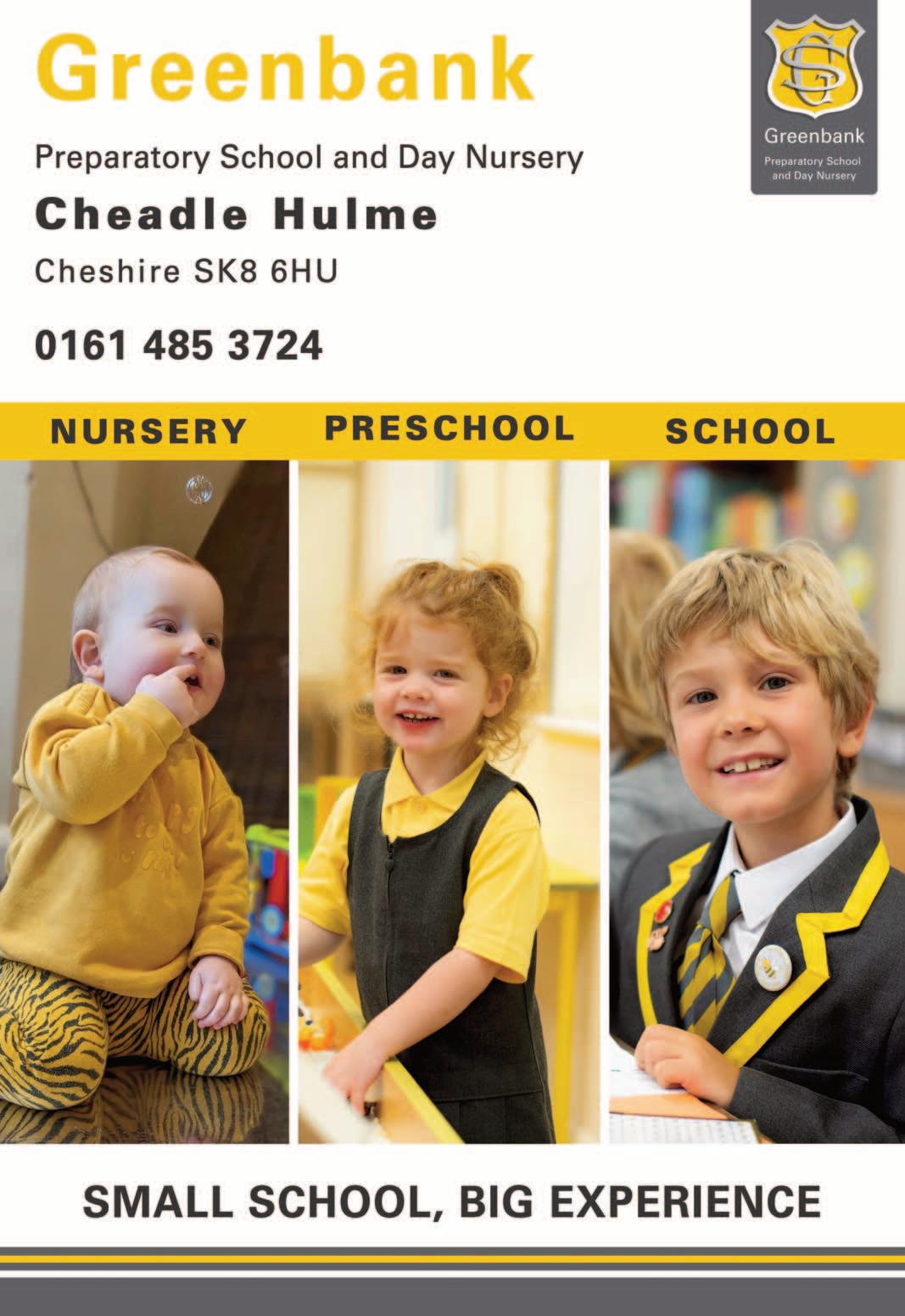 Greenbank

Preparatory School and Day Nursery

Cheadle Hulme

Cheshire SK8 6HU

0161 485 3724

Greenbank
Preparatory School
and Day Nursery

NURSERY

PRESCHOOL

SCHOOL

SMALL SCHOOL, BIG EXPERIENCE